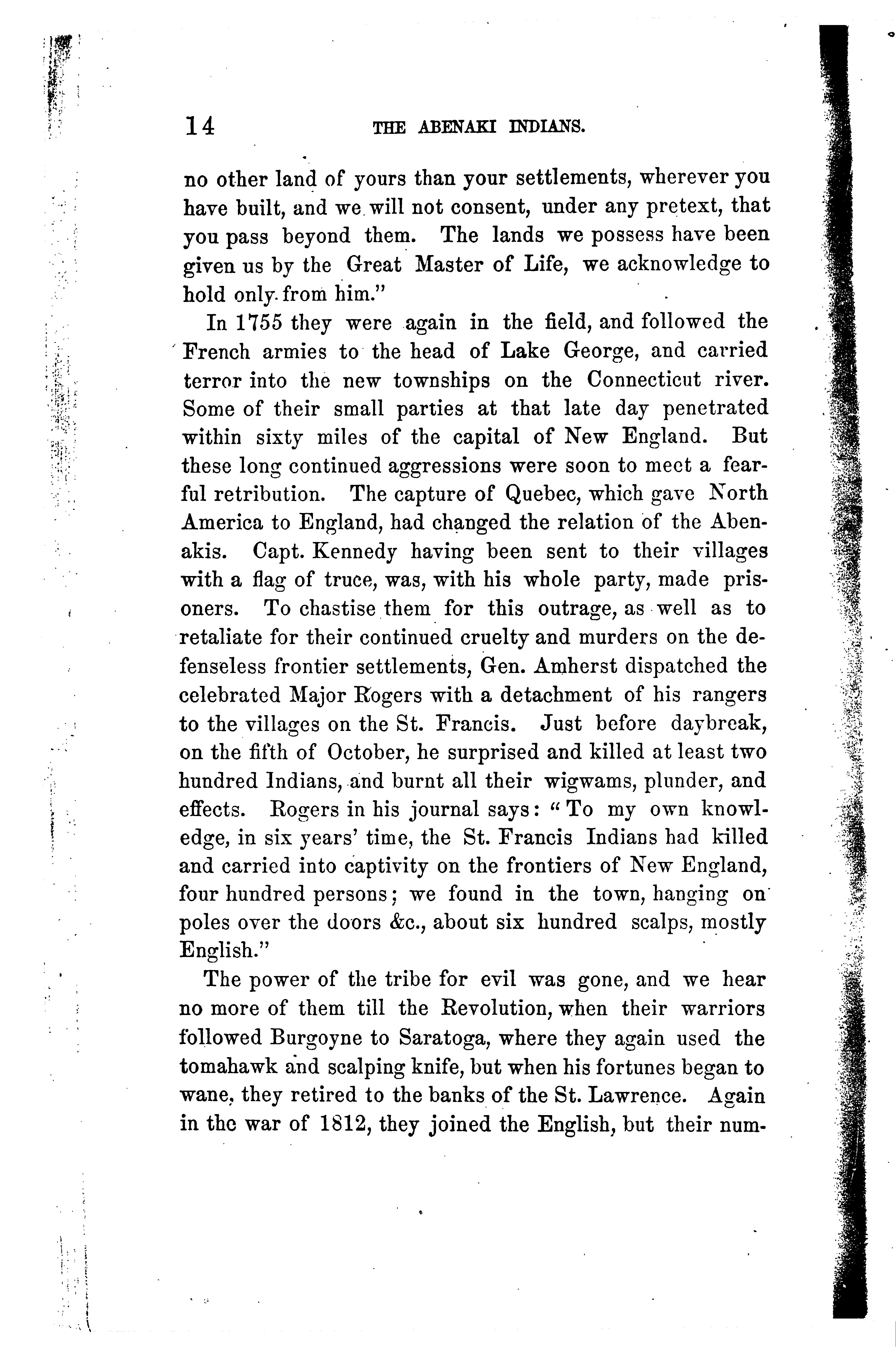 14 THE ABENAKI INDIANS.

no other land of yours than your settlements, wherever you have built, and we will not consent, under any pretext, that you pass beyond them. The lands we possess have been given us by the Great Master of Life, we acknowledge to hold only from him."

In 1755 they were again in the field, and followed the French armies to the head of Lake George, and carried terror into the new townships on the Connecticut river. Some of their small parties at that late day penetrated within sixty miles of the capital of New England. But these long continued aggressions were soon to meet a fearful retribution. The capture of Quebec, which gave North America to England, had changed the relation of the Abenakis. Capt. Kennedy having been sent to their villages with a flag of truce, was, with his whole party, made prisoners. To chastise them for this outrage, as well as to retaliate for their continued cruelty and murders on the defenseless frontier settlements, Gen. Amherst dispatched the celebrated Major Rogers with a detachment of his rangers to the villages on the St. Francis. Just before daybreak, on the fifth of October, he surprised and killed at least two hundred Indians, and burnt all their wigwams, plunder, and effects. Rogers in his journal says: "To my own knowledge, in six years' time, the St. Francis Indians had killed and carried into captivity on the frontiers of New England, four hundred persons; we found in the town, hanging on poles over the doors &c., about six hundred scalps, mostly English."

The power of the tribe for evil was gone, and we hear no more of them till the Revolution, when their warriors followed Burgoyne to Saratoga, where they again used the tomahawk and scalping knife, but when his fortunes began to wane, they retired to the banks of the St. Lawrence. Again in the war of 1812, they joined the English, but their num-